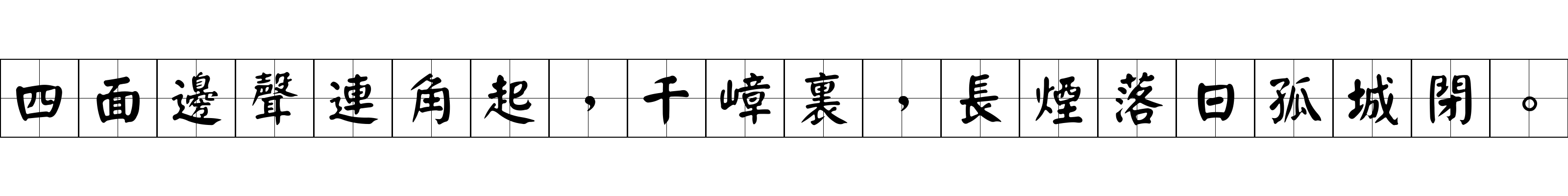 四面邊聲連角起，千嶂裏，長煙落日孤城閉。